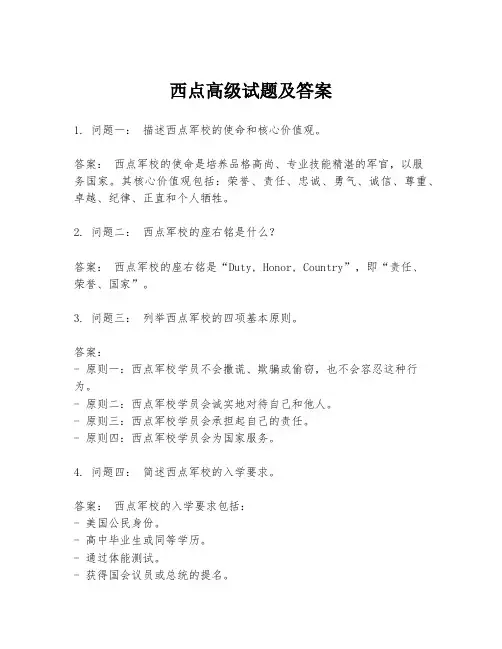 西点高级试题及答案

1. 问题一： 描述西点军校的使命和核心价值观。

答案： 西点军校的使命是培养品格高尚、专业技能精湛的军官，以服务国家。其核心价值观包括：荣誉、责任、忠诚、勇气、诚信、尊重、卓越、纪律、正直和个人牺牲。

2. 问题二： 西点军校的座右铭是什么？

答案： 西点军校的座右铭是“Duty, Honor, Country”，即“责任、荣誉、国家”。

3. 问题三： 列举西点军校的四项基本原则。

答案：
- 原则一：西点军校学员不会撒谎、欺骗或偷窃，也不会容忍这种行为。
- 原则二：西点军校学员会诚实地对待自己和他人。
- 原则三：西点军校学员会承担起自己的责任。
- 原则四：西点军校学员会为国家服务。

4. 问题四： 简述西点军校的入学要求。

答案： 西点军校的入学要求包括：
- 美国公民身份。
- 高中毕业生或同等学历。
- 通过体能测试。
- 获得国会议员或总统的提名。